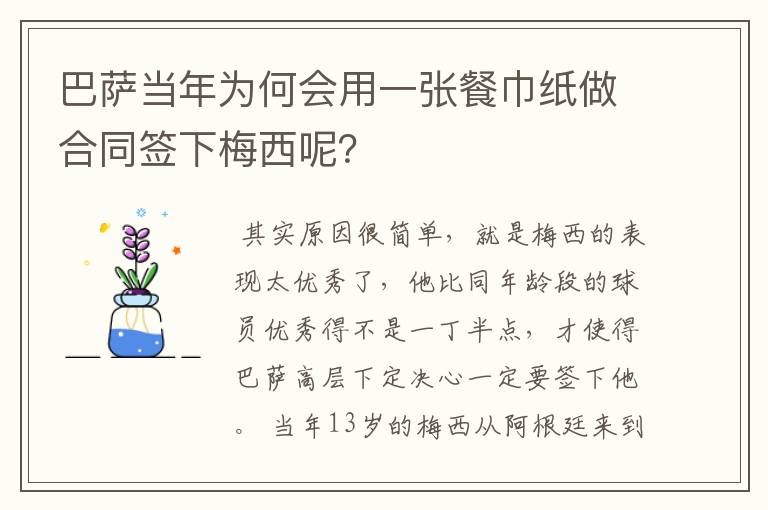 巴萨当年为何会用一张餐巾纸做合同签下梅西呢？

其实原因很简单，就是梅西的表现太优秀了，他比同年龄段的球员优秀得不是一丁半点，才使得巴萨高层下定决心一定要签下他。当年13岁的梅西从阿根廷来到